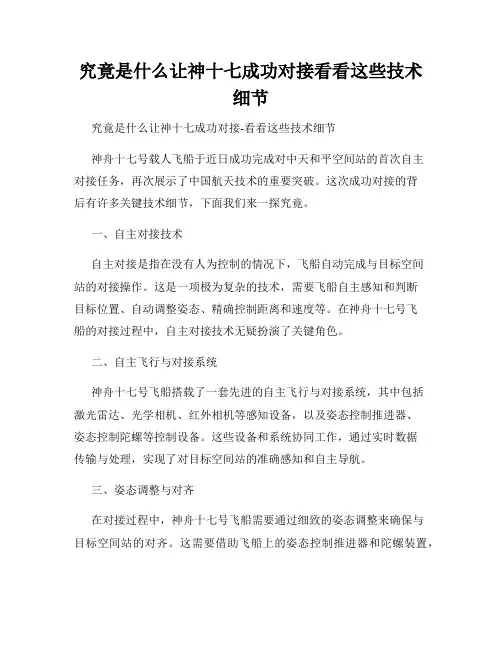 究竟是什么让神十七成功对接看看这些技术细节

究竟是什么让神十七成功对接-看看这些技术细节

神舟十七号载人飞船于近日成功完成对中天和平空间站的首次自主对接任务，再次展示了中国航天技术的重要突破。这次成功对接的背后有许多关键技术细节，下面我们来一探究竟。

一、自主对接技术

自主对接是指在没有人为控制的情况下，飞船自动完成与目标空间站的对接操作。这是一项极为复杂的技术，需要飞船自主感知和判断目标位置、自动调整姿态、精确控制距离和速度等。在神舟十七号飞船的对接过程中，自主对接技术无疑扮演了关键角色。

二、自主飞行与对接系统

神舟十七号飞船搭载了一套先进的自主飞行与对接系统，其中包括激光雷达、光学相机、红外相机等感知设备，以及姿态控制推进器、姿态控制陀螺等控制设备。这些设备和系统协同工作，通过实时数据传输与处理，实现了对目标空间站的准确感知和自主导航。

三、姿态调整与对齐

在对接过程中，神舟十七号飞船需要通过细致的姿态调整来确保与目标空间站的对齐。这需要借助飞船上的姿态控制推进器和陀螺装置，